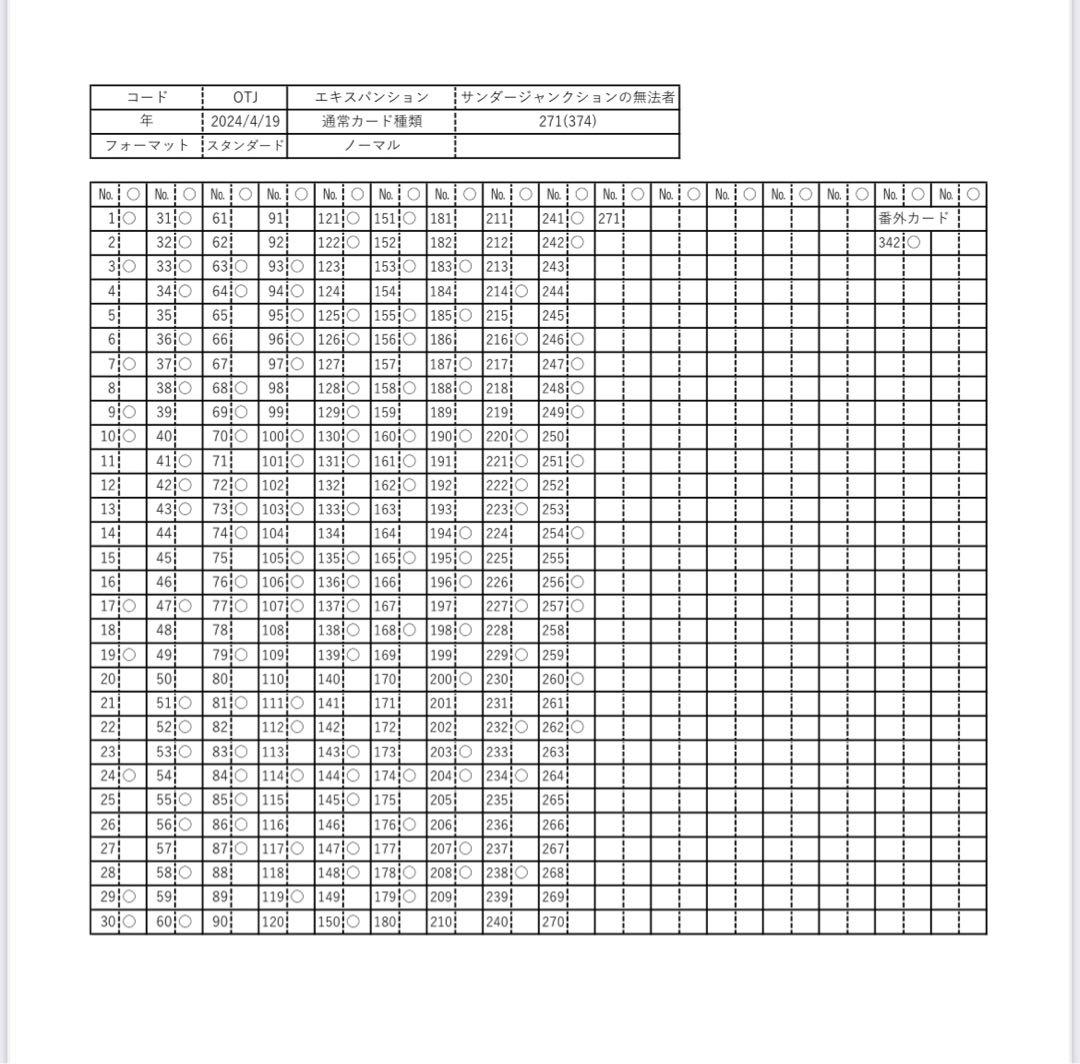 | コード | OTJ | エキスパンション | サンダージャンクションの無法者 |
|---|---|---|---|
| 年 | 2024/4/19 | 通常カード種類 | 271(374) |
| フォーマット | スタンダード | ノーマル | |

| No. | ○ | No. | ○ | No. | ○ | No. | ○ | No. | ○ | No. | ○ | No. | ○ | No. | ○ | No. | ○ | No. | ○ | No. | ○ | No. | ○ | No. | ○ | No. | ○ | No. | ○ | No. | ○ |
|---|---|---|---|---|---|---|---|---|---|---|---|---|---|---|---|---|---|---|---|---|---|---|---|---|---|---|---|---|---|---|---|
| 1 | ○ | 31 | ○ | 61 | | 91 | | 121 | ○ | 151 | ○ | 181 | | 211 | | 241 | ○ | 271 | | | | | | | | | | 番外カード | | | |
| 2 | | 32 | ○ | 62 | | 92 | | 122 | ○ | 152 | | 182 | | 212 | | 242 | ○ | | | | | | | | | | | 342 | ○ | | |
| 3 | ○ | 33 | ○ | 63 | ○ | 93 | ○ | 123 | | 153 | ○ | 183 | ○ | 213 | | 243 | | | | | | | | | | | | | | | |
| 4 | | 34 | ○ | 64 | ○ | 94 | ○ | 124 | | 154 | | 184 | | 214 | ○ | 244 | | | | | | | | | | | | | | | |
| 5 | | 35 | | 65 | | 95 | ○ | 125 | ○ | 155 | ○ | 185 | ○ | 215 | | 245 | | | | | | | | | | | | | | | |
| 6 | | 36 | ○ | 66 | | 96 | ○ | 126 | ○ | 156 | ○ | 186 | | 216 | ○ | 246 | ○ | | | | | | | | | | | | | | |
| 7 | ○ | 37 | ○ | 67 | | 97 | ○ | 127 | | 157 | | 187 | ○ | 217 | | 247 | ○ | | | | | | | | | | | | | | |
| 8 | | 38 | ○ | 68 | ○ | 98 | | 128 | ○ | 158 | ○ | 188 | ○ | 218 | | 248 | ○ | | | | | | | | | | | | | | |
| 9 | ○ | 39 | | 69 | ○ | 99 | | 129 | ○ | 159 | | 189 | | 219 | | 249 | ○ | | | | | | | | | | | | | | |
| 10 | ○ | 40 | | 70 | ○ | 100 | ○ | 130 | ○ | 160 | ○ | 190 | ○ | 220 | ○ | 250 | | | | | | | | | | | | | | | |
| 11 | | 41 | ○ | 71 | | 101 | ○ | 131 | ○ | 161 | ○ | 191 | | 221 | ○ | 251 | ○ | | | | | | | | | | | | | | |
| 12 | | 42 | ○ | 72 | ○ | 102 | | 132 | | 162 | ○ | 192 | | 222 | ○ | 252 | | | | | | | | | | | | | | | |
| 13 | | 43 | ○ | 73 | ○ | 103 | ○ | 133 | ○ | 163 | | 193 | | 223 | ○ | 253 | | | | | | | | | | | | | | | |
| 14 | | 44 | | 74 | ○ | 104 | | 134 | | 164 | | 194 | ○ | 224 | | 254 | ○ | | | | | | | | | | | | | | |
| 15 | | 45 | | 75 | | 105 | ○ | 135 | ○ | 165 | ○ | 195 | ○ | 225 | | 255 | | | | | | | | | | | | | | | |
| 16 | | 46 | | 76 | ○ | 106 | ○ | 136 | ○ | 166 | | 196 | ○ | 226 | | 256 | ○ | | | | | | | | | | | | | | |
| 17 | ○ | 47 | ○ | 77 | ○ | 107 | ○ | 137 | ○ | 167 | | 197 | | 227 | ○ | 257 | ○ | | | | | | | | | | | | | | |
| 18 | | 48 | | 78 | | 108 | | 138 | ○ | 168 | ○ | 198 | ○ | 228 | | 258 | | | | | | | | | | | | | | | |
| 19 | ○ | 49 | | 79 | ○ | 109 | | 139 | ○ | 169 | | 199 | | 229 | ○ | 259 | | | | | | | | | | | | | | | |
| 20 | | 50 | | 80 | | 110 | | 140 | | 170 | | 200 | ○ | 230 | | 260 | ○ | | | | | | | | | | | | | | |
| 21 | | 51 | ○ | 81 | ○ | 111 | ○ | 141 | | 171 | | 201 | | 231 | | 261 | | | | | | | | | | | | | | | |
| 22 | | 52 | ○ | 82 | | 112 | ○ | 142 | | 172 | | 202 | | 232 | ○ | 262 | ○ | | | | | | | | | | | | | | |
| 23 | | 53 | ○ | 83 | ○ | 113 | | 143 | ○ | 173 | | 203 | ○ | 233 | | 263 | | | | | | | | | | | | | | | |
| 24 | ○ | 54 | | 84 | ○ | 114 | ○ | 144 | ○ | 174 | ○ | 204 | ○ | 234 | ○ | 264 | | | | | | | | | | | | | | | |
| 25 | | 55 | ○ | 85 | ○ | 115 | | 145 | ○ | 175 | | 205 | | 235 | | 265 | | | | | | | | | | | | | | | |
| 26 | | 56 | ○ | 86 | ○ | 116 | | 146 | | 176 | ○ | 206 | | 236 | | 266 | | | | | | | | | | | | | | | |
| 27 | | 57 | | 87 | ○ | 117 | ○ | 147 | ○ | 177 | | 207 | ○ | 237 | | 267 | | | | | | | | | | | | | | | |
| 28 | | 58 | ○ | 88 | | 118 | | 148 | ○ | 178 | ○ | 208 | ○ | 238 | ○ | 268 | | | | | | | | | | | | | | | |
| 29 | ○ | 59 | | 89 | | 119 | ○ | 149 | | 179 | ○ | 209 | | 239 | | 269 | | | | | | | | | | | | | | | |
| 30 | ○ | 60 | ○ | 90 | | 120 | | 150 | ○ | 180 | | 210 | | 240 | | 270 | | | | | | | | | | | | | | | |